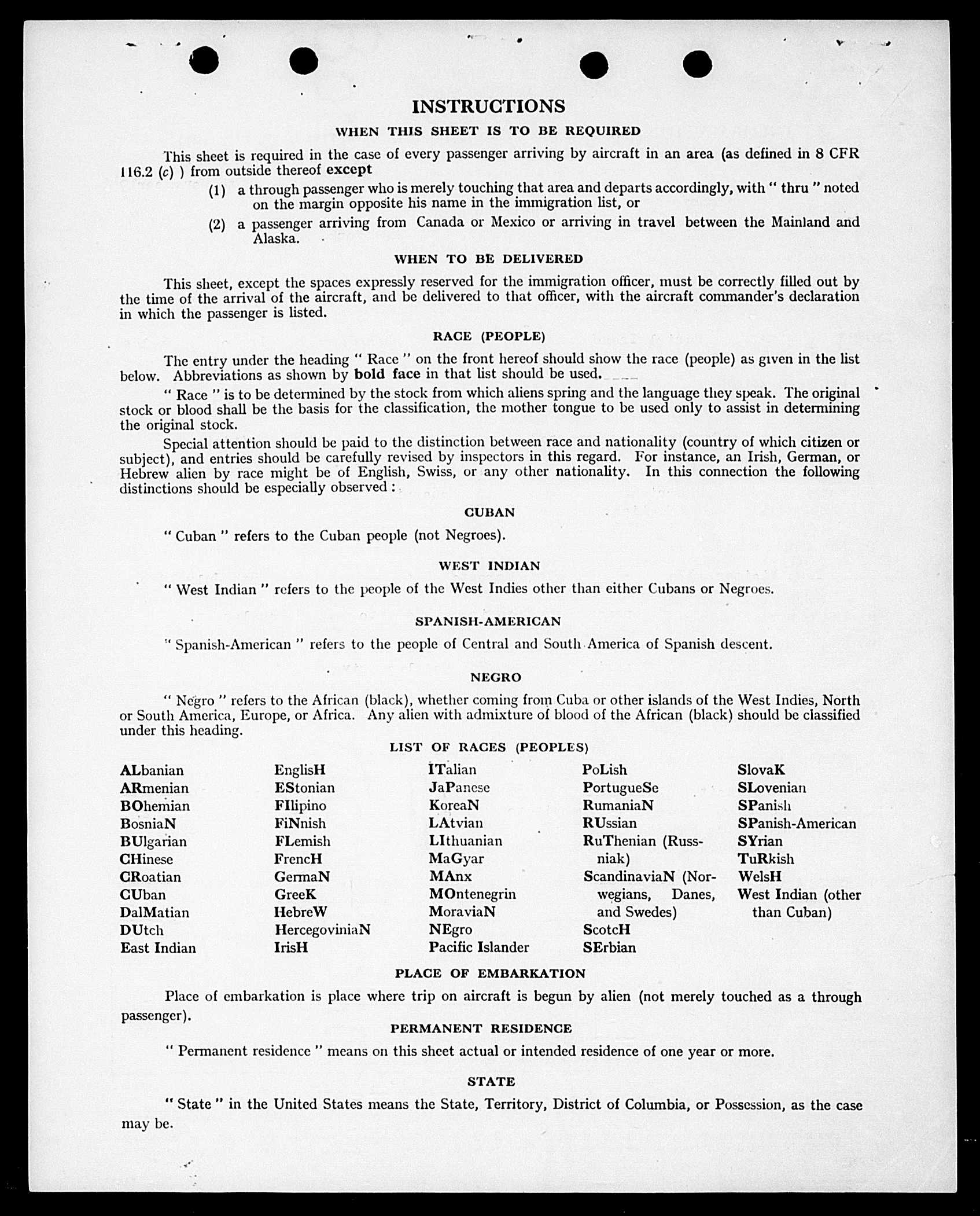 INSTRUCTIONS

WHEN THIS SHEET IS TO BE REQUIRED

This sheet is required in the case of every passenger arriving by aircraft in an area (as defined in 8 CFR 116.2 (c) ) from outside thereof except

(1) a through passenger who is merely touching that area and departs accordingly, with " thru " noted on the margin opposite his name in the immigration list, or

(2) a passenger arriving from Canada or Mexico or arriving in travel between the Mainland and Alaska.

WHEN TO BE DELIVERED

This sheet, except the spaces expressly reserved for the immigration officer, must be correctly filled out by the time of the arrival of the aircraft, and be delivered to that officer, with the aircraft commander's declaration in which the passenger is listed.

RACE (PEOPLE)

The entry under the heading " Race " on the front hereof should show the race (people) as given in the list below. Abbreviations as shown by bold face in that list should be used.

" Race " is to be determined by the stock from which aliens spring and the language they speak. The original stock or blood shall be the basis for the classification, the mother tongue to be used only to assist in determining the original stock.

Special attention should be paid to the distinction between race and nationality (country of which citizen or subject), and entries should be carefully revised by inspectors in this regard. For instance, an Irish, German, or Hebrew alien by race might be of English, Swiss, or any other nationality. In this connection the following distinctions should be especially observed :

CUBAN

" Cuban " refers to the Cuban people (not Negroes).

WEST INDIAN

" West Indian " refers to the people of the West Indies other than either Cubans or Negroes.

SPANISH-AMERICAN

" Spanish-American " refers to the people of Central and South America of Spanish descent.

NEGRO

" Negro " refers to the African (black), whether coming from Cuba or other islands of the West Indies, North or South America, Europe, or Africa. Any alien with admixture of blood of the African (black) should be classified under this heading.

LIST OF RACES (PEOPLES)

ALbanian
ARmenian
BOhemian
BosniaN
BUlgarian
CHinese
CRoatian
CUban
DalMatian
DUtch
East Indian

EnglisH
EStonian
FIlipino
FiNnish
FLemish
FrencH
GermaN
GreeK
HebreW
HercegoviniaN
IrisH

ITalian
JaPanese
KoreaN
LAtvian
LIthuanian
MaGyar
MAnx
MOntenegrin
MoraviaN
NEgro
Pacific Islander

PoLish
PortugueSe
RumaniaN
RUssian
RuThenian (Russniak)
ScandinaviaN (Norwegians, Danes, and Swedes)
ScotcH
SErbian

SlovaK
SLovenian
SPanish
SPanish-American
SYrian
TuRkish
WelsH
West Indian (other than Cuban)

PLACE OF EMBARKATION

Place of embarkation is place where trip on aircraft is begun by alien (not merely touched as a through passenger).

PERMANENT RESIDENCE

" Permanent residence " means on this sheet actual or intended residence of one year or more.

STATE

" State " in the United States means the State, Territory, District of Columbia, or Possession, as the case may be.